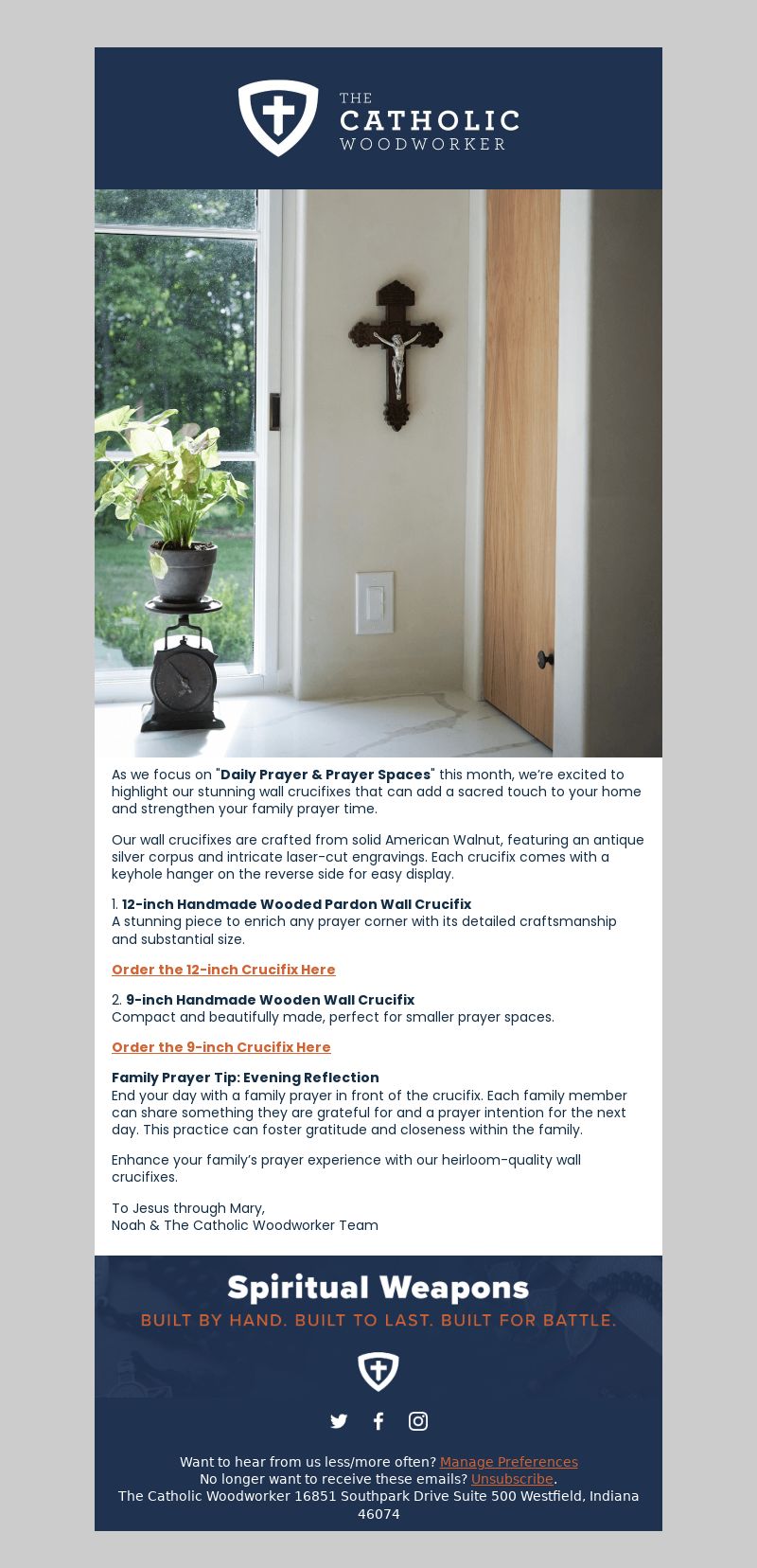 THE
CATHOLIC
WOODWORKER

As we focus on "Daily Prayer & Prayer Spaces" this month, we're excited to highlight our stunning wall crucifixes that can add a sacred touch to your home and strengthen your family prayer time.

Our wall crucifixes are crafted from solid American Walnut, featuring an antique silver corpus and intricate laser-cut engravings. Each crucifix comes with a keyhole hanger on the reverse side for easy display.

1. 12-inch Handmade Wooded Pardon Wall Crucifix
A stunning piece to enrich any prayer corner with its detailed craftsmanship and substantial size.

Order the 12-inch Crucifix Here

2. 9-inch Handmade Wooden Wall Crucifix
Compact and beautifully made, perfect for smaller prayer spaces.

Order the 9-inch Crucifix Here

Family Prayer Tip: Evening Reflection
End your day with a family prayer in front of the crucifix. Each family member can share something they are grateful for and a prayer intention for the next day. This practice can foster gratitude and closeness within the family.

Enhance your family's prayer experience with our heirloom-quality wall crucifixes.

To Jesus through Mary,
Noah & The Catholic Woodworker Team

Spiritual Weapons
BUILT BY HAND. BUILT TO LAST. BUILT FOR BATTLE.

Want to hear from us less/more often? Manage Preferences
No longer want to receive these emails? Unsubscribe.
The Catholic Woodworker 16851 Southpark Drive Suite 500 Westfield, Indiana 46074